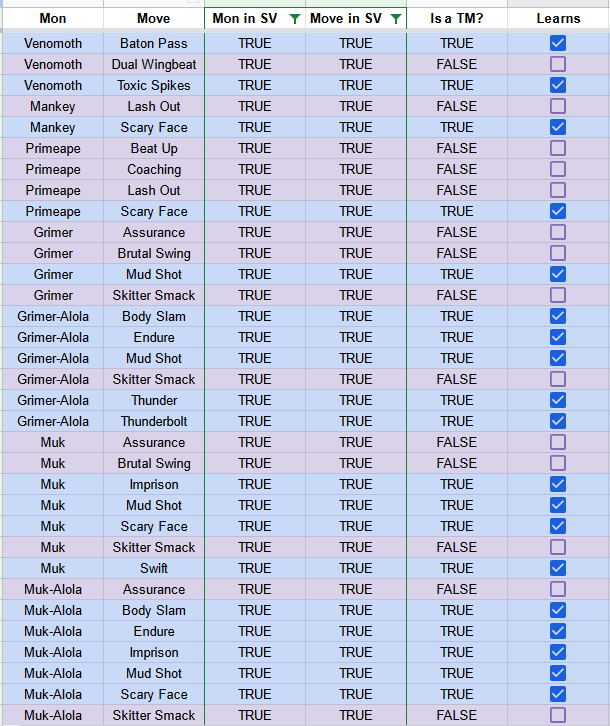 | Mon | Move | Mon in SV | Move in SV | Is a TM? | Learns |
|---|---|---|---|---|---|
| Venomoth | Baton Pass | TRUE | TRUE | TRUE | ☑ |
| Venomoth | Dual Wingbeat | TRUE | TRUE | FALSE | ☐ |
| Venomoth | Toxic Spikes | TRUE | TRUE | TRUE | ☑ |
| Mankey | Lash Out | TRUE | TRUE | FALSE | ☐ |
| Mankey | Scary Face | TRUE | TRUE | TRUE | ☑ |
| Primeape | Beat Up | TRUE | TRUE | FALSE | ☐ |
| Primeape | Coaching | TRUE | TRUE | FALSE | ☐ |
| Primeape | Lash Out | TRUE | TRUE | FALSE | ☐ |
| Primeape | Scary Face | TRUE | TRUE | TRUE | ☑ |
| Grimer | Assurance | TRUE | TRUE | FALSE | ☐ |
| Grimer | Brutal Swing | TRUE | TRUE | FALSE | ☐ |
| Grimer | Mud Shot | TRUE | TRUE | TRUE | ☑ |
| Grimer | Skitter Smack | TRUE | TRUE | FALSE | ☐ |
| Grimer-Alola | Body Slam | TRUE | TRUE | TRUE | ☑ |
| Grimer-Alola | Endure | TRUE | TRUE | TRUE | ☑ |
| Grimer-Alola | Mud Shot | TRUE | TRUE | TRUE | ☑ |
| Grimer-Alola | Skitter Smack | TRUE | TRUE | FALSE | ☐ |
| Grimer-Alola | Thunder | TRUE | TRUE | TRUE | ☑ |
| Grimer-Alola | Thunderbolt | TRUE | TRUE | TRUE | ☑ |
| Muk | Assurance | TRUE | TRUE | FALSE | ☐ |
| Muk | Brutal Swing | TRUE | TRUE | FALSE | ☐ |
| Muk | Imprison | TRUE | TRUE | TRUE | ☑ |
| Muk | Mud Shot | TRUE | TRUE | TRUE | ☑ |
| Muk | Scary Face | TRUE | TRUE | TRUE | ☑ |
| Muk | Skitter Smack | TRUE | TRUE | FALSE | ☐ |
| Muk | Swift | TRUE | TRUE | TRUE | ☑ |
| Muk-Alola | Assurance | TRUE | TRUE | FALSE | ☐ |
| Muk-Alola | Body Slam | TRUE | TRUE | TRUE | ☑ |
| Muk-Alola | Endure | TRUE | TRUE | TRUE | ☑ |
| Muk-Alola | Imprison | TRUE | TRUE | TRUE | ☑ |
| Muk-Alola | Mud Shot | TRUE | TRUE | TRUE | ☑ |
| Muk-Alola | Scary Face | TRUE | TRUE | TRUE | ☑ |
| Muk-Alola | Skitter Smack | TRUE | TRUE | FALSE | ☐ |